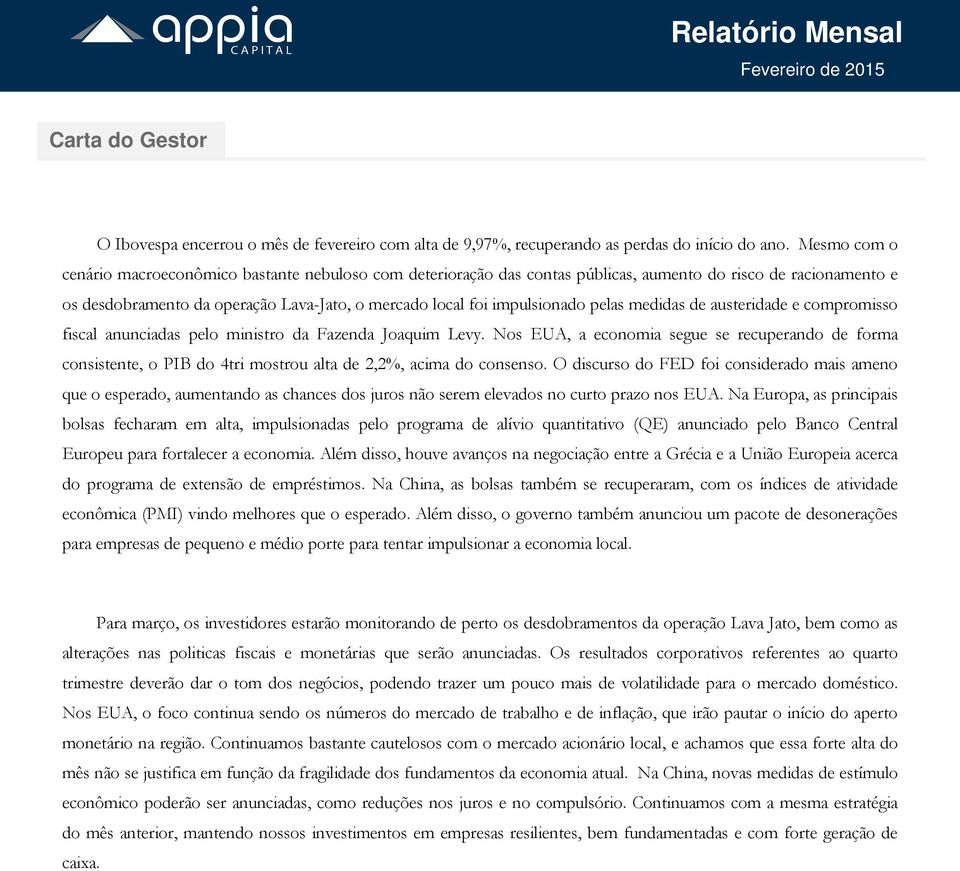 appia CAPITAL

Relatório Mensal
Fevereiro de 2015

Carta do Gestor

O Ibovespa encerrou o mês de fevereiro com alta de 9,97%, recuperando as perdas do início do ano. Mesmo com o cenário macroeconômico bastante nebuloso com deterioração das contas públicas, aumento do risco de racionamento e os desdobramento da operação Lava-Jato, o mercado local foi impulsionado pelas medidas de austeridade e compromisso fiscal anunciadas pelo ministro da Fazenda Joaquim Levy. Nos EUA, a economia segue se recuperando de forma consistente, o PIB do 4tri mostrou alta de 2,2%, acima do consenso. O discurso do FED foi considerado mais ameno que o esperado, aumentando as chances dos juros não serem elevados no curto prazo nos EUA. Na Europa, as principais bolsas fecharam em alta, impulsionadas pelo programa de alívio quantitativo (QE) anunciado pelo Banco Central Europeu para fortalecer a economia. Além disso, houve avanços na negociação entre a Grécia e a União Europeia acerca do programa de extensão de empréstimos. Na China, as bolsas também se recuperaram, com os índices de atividade econômica (PMI) vindo melhores que o esperado. Além disso, o governo também anunciou um pacote de desonerações para empresas de pequeno e médio porte para tentar impulsionar a economia local.

Para março, os investidores estarão monitorando de perto os desdobramentos da operação Lava Jato, bem como as alterações nas politicas fiscais e monetárias que serão anunciadas. Os resultados corporativos referentes ao quarto trimestre deverão dar o tom dos negócios, podendo trazer um pouco mais de volatilidade para o mercado doméstico. Nos EUA, o foco continua sendo os números do mercado de trabalho e de inflação, que irão pautar o início do aperto monetário na região. Continuamos bastante cautelosos com o mercado acionário local, e achamos que essa forte alta do mês não se justifica em função da fragilidade dos fundamentos da economia atual. Na China, novas medidas de estímulo econômico poderão ser anunciadas, como reduções nos juros e no compulsório. Continuamos com a mesma estratégia do mês anterior, mantendo nossos investimentos em empresas resilientes, bem fundamentadas e com forte geração de caixa.